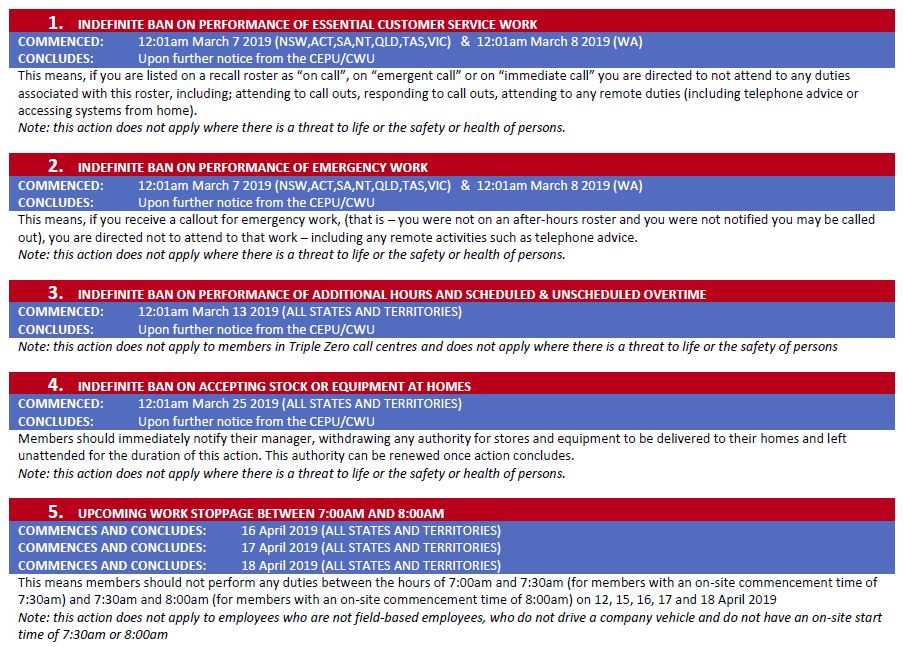 1. INDEFINITE BAN ON PERFORMANCE OF ESSENTIAL CUSTOMER SERVICE WORK

COMMENCED: 12:01am March 7 2019 (NSW,ACT,SA,NT,QLD,TAS,VIC) & 12:01am March 8 2019 (WA)
CONCLUDES: Upon further notice from the CEPU/CWU

This means, if you are listed on a recall roster as “on call”, on “emergent call” or on “immediate call” you are directed to not attend to any duties associated with this roster, including; attending to call outs, responding to call outs, attending to any remote duties (including telephone advice or accessing systems from home).
Note: this action does not apply where there is a threat to life or the safety or health of persons.

2. INDEFINITE BAN ON PERFORMANCE OF EMERGENCY WORK

COMMENCED: 12:01am March 7 2019 (NSW,ACT,SA,NT,QLD,TAS,VIC) & 12:01am March 8 2019 (WA)
CONCLUDES: Upon further notice from the CEPU/CWU

This means, if you receive a callout for emergency work, (that is – you were not on an after-hours roster and you were not notified you may be called out), you are directed not to attend to that work – including any remote activities such as telephone advice.
Note: this action does not apply where there is a threat to life or the safety or health of persons.

3. INDEFINITE BAN ON PERFORMANCE OF ADDITIONAL HOURS AND SCHEDULED & UNSCHEDULED OVERTIME

COMMENCED: 12:01am March 13 2019 (ALL STATES AND TERRITORIES)
CONCLUDES: Upon further notice from the CEPU/CWU

Note: this action does not apply to members in Triple Zero call centres and does not apply where there is a threat to life or the safety of persons

4. INDEFINITE BAN ON ACCEPTING STOCK OR EQUIPMENT AT HOMES

COMMENCED: 12:01am March 25 2019 (ALL STATES AND TERRITORIES)
CONCLUDES: Upon further notice from the CEPU/CWU

Members should immediately notify their manager, withdrawing any authority for stores and equipment to be delivered to their homes and left unattended for the duration of this action. This authority can be renewed once action concludes.
Note: this action does not apply where there is a threat to life or the safety or health of persons.

5. UPCOMING WORK STOPPAGE BETWEEN 7:00AM AND 8:00AM

COMMENCES AND CONCLUDES: 16 April 2019 (ALL STATES AND TERRITORIES)
COMMENCES AND CONCLUDES: 17 April 2019 (ALL STATES AND TERRITORIES)
COMMENCES AND CONCLUDES: 18 April 2019 (ALL STATES AND TERRITORIES)

This means members should not perform any duties between the hours of 7:00am and 7:30am (for members with an on-site commencement time of 7:30am) and 7:30am and 8:00am (for members with an on-site commencement time of 8:00am) on 12, 15, 16, 17 and 18 April 2019
Note: this action does not apply to employees who are not field-based employees, who do not drive a company vehicle and do not have an on-site start time of 7:30am or 8:00am